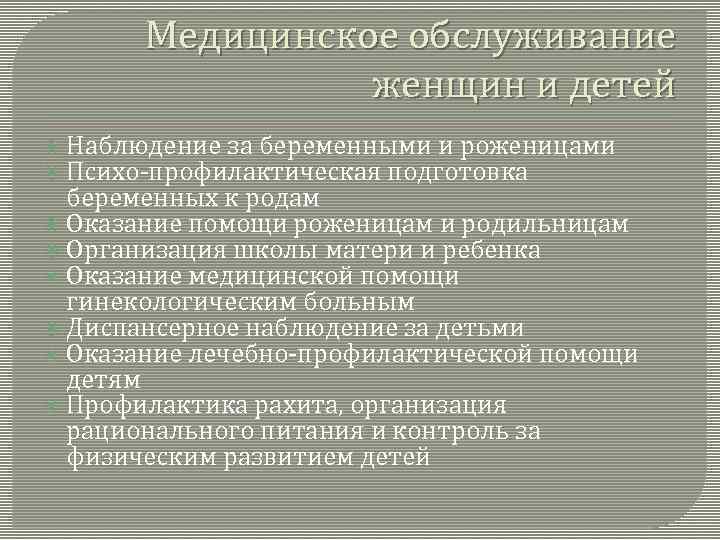 Медицинское обслуживание женщин и детей

Наблюдение за беременными и роженицами
Психо-профилактическая подготовка беременных к родам
Оказание помощи роженицам и родильницам
Организация школы матери и ребенка
Оказание медицинской помощи гинекологическим больным
Диспансерное наблюдение за детьми
Оказание лечебно-профилактической помощи детям
Профилактика рахита, организация рационального питания и контроль за физическим развитием детей